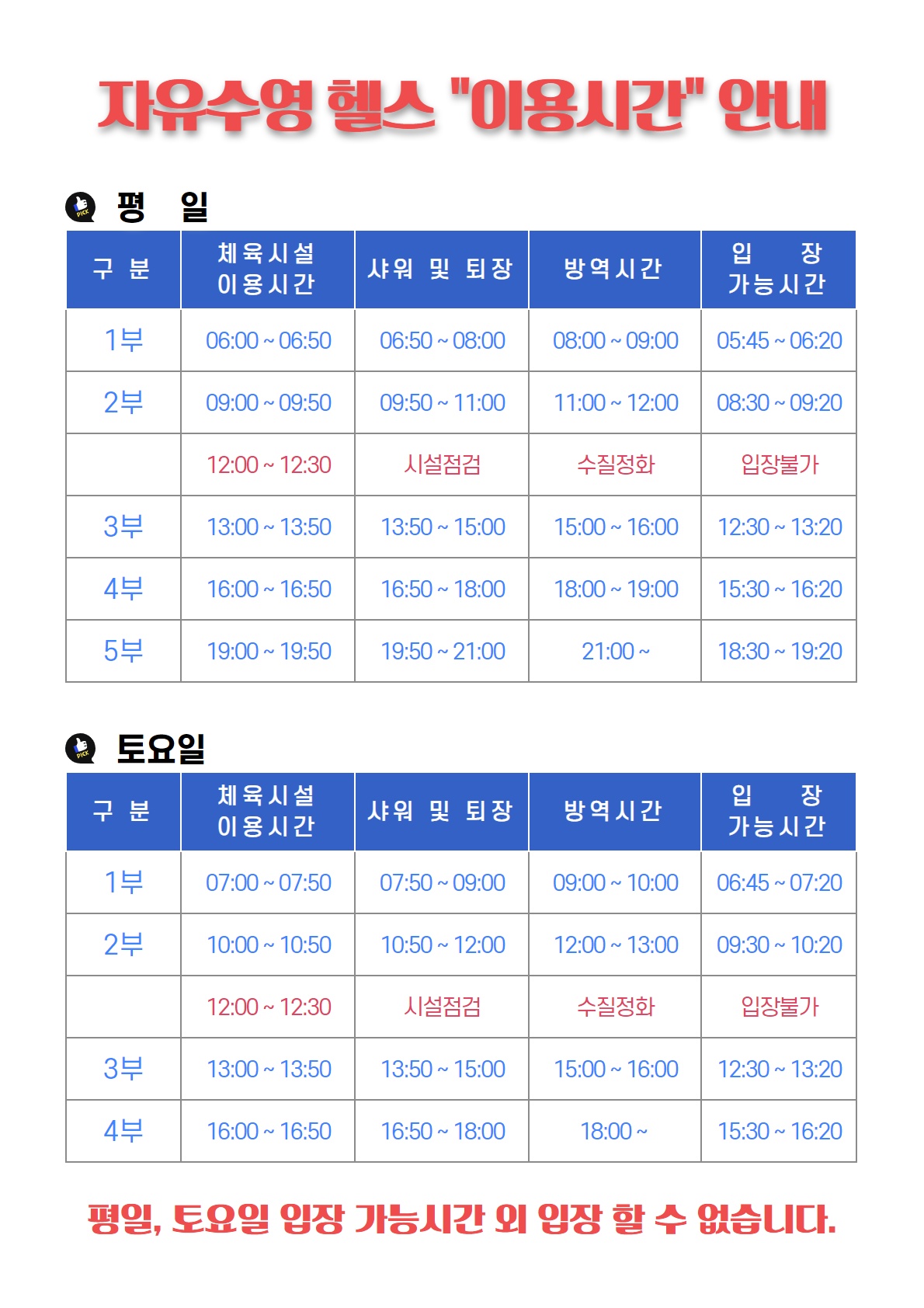 자유수영 헬스 "이용시간" 안내

PICK 평 일

| 구 분 | 체육시설 이용시간 | 샤워 및 퇴장 | 방역시간 | 입 장 가능시간 |
|---|---|---|---|---|
| 1부 | 06:00 ~ 06:50 | 06:50 ~ 08:00 | 08:00 ~ 09:00 | 05:45 ~ 06:20 |
| 2부 | 09:00 ~ 09:50 | 09:50 ~ 11:00 | 11:00 ~ 12:00 | 08:30 ~ 09:20 |
|  | 12:00 ~ 12:30 | 시설점검 | 수질정화 | 입장불가 |
| 3부 | 13:00 ~ 13:50 | 13:50 ~ 15:00 | 15:00 ~ 16:00 | 12:30 ~ 13:20 |
| 4부 | 16:00 ~ 16:50 | 16:50 ~ 18:00 | 18:00 ~ 19:00 | 15:30 ~ 16:20 |
| 5부 | 19:00 ~ 19:50 | 19:50 ~ 21:00 | 21:00 ~ | 18:30 ~ 19:20 |

PICK 토요일

| 구 분 | 체육시설 이용시간 | 샤워 및 퇴장 | 방역시간 | 입 장 가능시간 |
|---|---|---|---|---|
| 1부 | 07:00 ~ 07:50 | 07:50 ~ 09:00 | 09:00 ~ 10:00 | 06:45 ~ 07:20 |
| 2부 | 10:00 ~ 10:50 | 10:50 ~ 12:00 | 12:00 ~ 13:00 | 09:30 ~ 10:20 |
|  | 12:00 ~ 12:30 | 시설점검 | 수질정화 | 입장불가 |
| 3부 | 13:00 ~ 13:50 | 13:50 ~ 15:00 | 15:00 ~ 16:00 | 12:30 ~ 13:20 |
| 4부 | 16:00 ~ 16:50 | 16:50 ~ 18:00 | 18:00 ~ | 15:30 ~ 16:20 |

평일, 토요일 입장 가능시간 외 입장 할 수 없습니다.